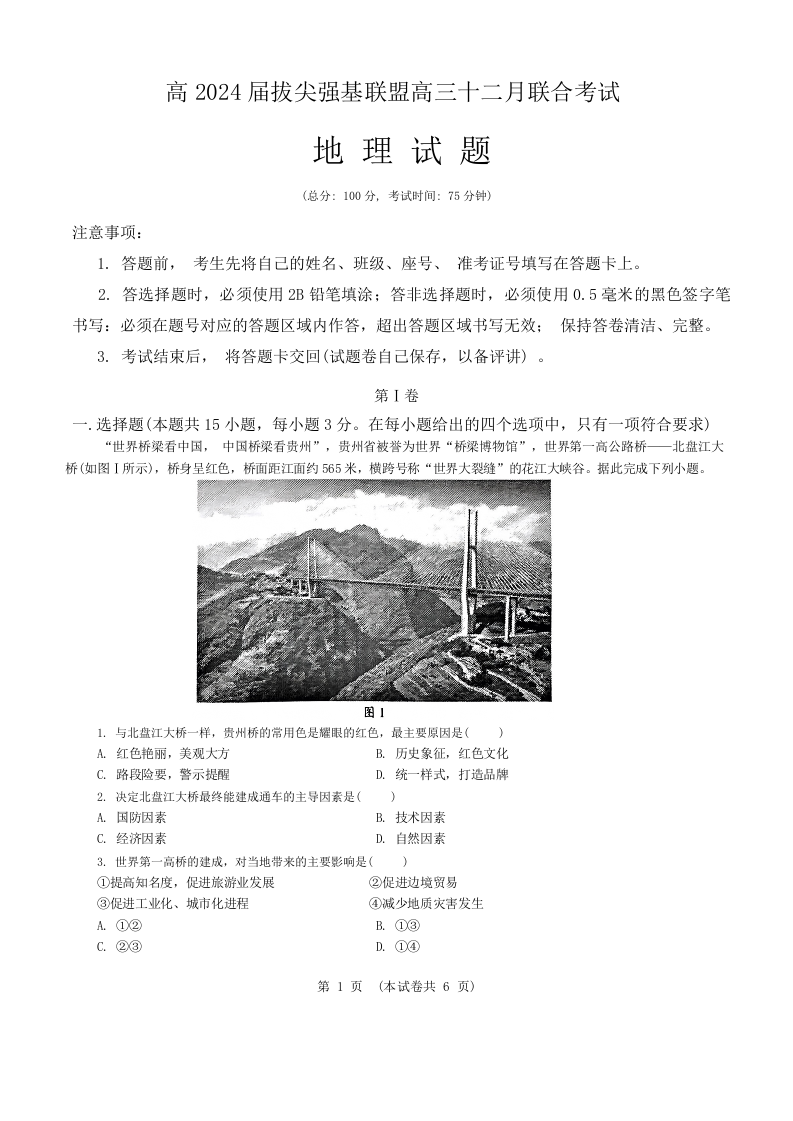 高 2024 届拔尖强基联盟高三十二月联合考试

地 理 试 题

(总分: 100 分, 考试时间: 75 分钟)

注意事项:

1. 答题前， 考生先将自己的姓名、班级、座号、 准考证号填写在答题卡上。

2. 答选择题时，必须使用 2B 铅笔填涂；答非选择题时，必须使用 0.5 毫米的黑色签字笔书写：必须在题号对应的答题区域内作答，超出答题区域书写无效； 保持答卷清洁、完整。

3. 考试结束后， 将答题卡交回(试题卷自己保存，以备评讲) 。

第 I 卷

一. 选择题(本题共 15 小题，每小题 3 分。在每小题给出的四个选项中，只有一项符合要求)

“世界桥梁看中国， 中国桥梁看贵州”，贵州省被誉为世界“桥梁博物馆”，世界第一高公路桥——北盘江大桥(如图 I 所示)，桥身呈红色，桥面距江面约 565 米，横跨号称“世界大裂缝”的花江大峡谷。据此完成下列小题。

图 1

1. 与北盘江大桥一样，贵州桥的常用色是耀眼的红色，最主要原因是(　　)

A. 红色艳丽，美观大方
B. 历史象征，红色文化
C. 路段险要，警示提醒
D. 统一样式，打造品牌

2. 决定北盘江大桥最终能建成通车的主导因素是(　　)

A. 国防因素
B. 技术因素
C. 经济因素
D. 自然因素

3. 世界第一高桥的建成，对当地带来的主要影响是(　　)

①提高知名度，促进旅游业发展
②促进边境贸易
③促进工业化、城市化进程
④减少地质灾害发生

A. ①②
B. ①③
C. ②③
D. ①④

第 1 页 (本试卷共 6 页)